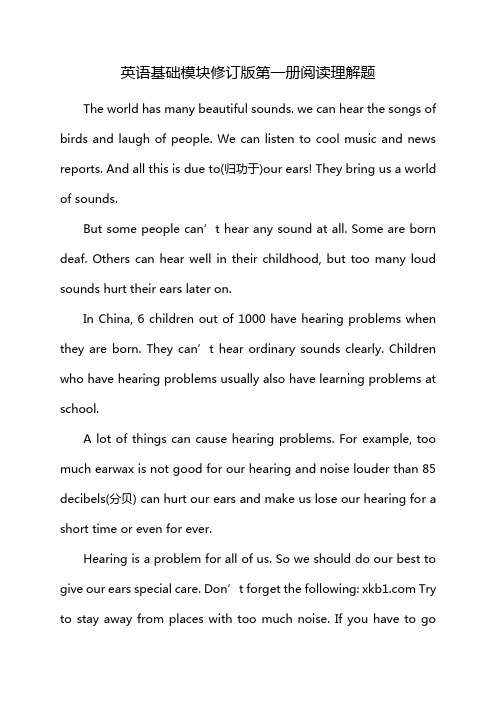 英语基础模块修订版第一册阅读理解题

The world has many beautiful sounds. we can hear the songs of birds and laugh of people. We can listen to cool music and news reports. And all this is due to(归功于)our ears! They bring us a world of sounds.

But some people can’t hear any sound at all. Some are born deaf. Others can hear well in their childhood, but too many loud sounds hurt their ears later on.

In China, 6 children out of 1000 have hearing problems when they are born. They can’t hear ordinary sounds clearly. Children who have hearing problems usually also have learning problems at school.

A lot of things can cause hearing problems. For example, too much earwax is not good for our hearing and noise louder than 85 decibels(分贝) can hurt our ears and make us lose our hearing for a short time or even for ever.

Hearing is a problem for all of us. So we should do our best to give our ears special care. Don’t forget the following: xkb1.com Try to stay away from places with too much noise. If you have to go